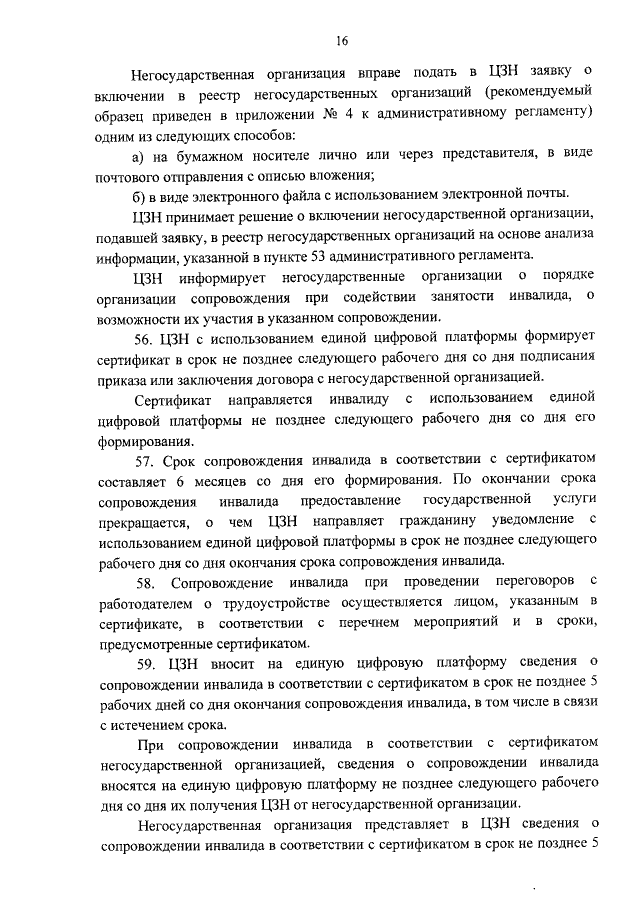 16

Негосударственная организация вправе подать в ЦЗН заявку о включении в реестр негосударственных организаций (рекомендуемый образец приведен в приложении № 4 к административному регламенту) одним из следующих способов:

а) на бумажном носителе лично или через представителя, в виде почтового отправления с описью вложения;

б) в виде электронного файла с использованием электронной почты.

ЦЗН принимает решение о включении негосударственной организации, подавшей заявку, в реестр негосударственных организаций на основе анализа информации, указанной в пункте 53 административного регламента.

ЦЗН информирует негосударственные организации о порядке организации сопровождения при содействии занятости инвалида, о возможности их участия в указанном сопровождении.

56. ЦЗН с использованием единой цифровой платформы формирует сертификат в срок не позднее следующего рабочего дня со дня подписания приказа или заключения договора с негосударственной организацией.

Сертификат направляется инвалиду с использованием единой цифровой платформы не позднее следующего рабочего дня со дня его формирования.

57. Срок сопровождения инвалида в соответствии с сертификатом составляет 6 месяцев со дня его формирования. По окончании срока сопровождения инвалида предоставление государственной услуги прекращается, о чем ЦЗН направляет гражданину уведомление с использованием единой цифровой платформы в срок не позднее следующего рабочего дня со дня окончания срока сопровождения инвалида.

58. Сопровождение инвалида при проведении переговоров с работодателем о трудоустройстве осуществляется лицом, указанным в сертификате, в соответствии с перечнем мероприятий и в сроки, предусмотренные сертификатом.

59. ЦЗН вносит на единую цифровую платформу сведения о сопровождении инвалида в соответствии с сертификатом в срок не позднее 5 рабочих дней со дня окончания сопровождения инвалида, в том числе в связи с истечением срока.

При сопровождении инвалида в соответствии с сертификатом негосударственной организацией, сведения о сопровождении инвалида вносятся на единую цифровую платформу не позднее следующего рабочего дня со дня их получения ЦЗН от негосударственной организации.

Негосударственная организация представляет в ЦЗН сведения о сопровождении инвалида в соответствии с сертификатом в срок не позднее 5